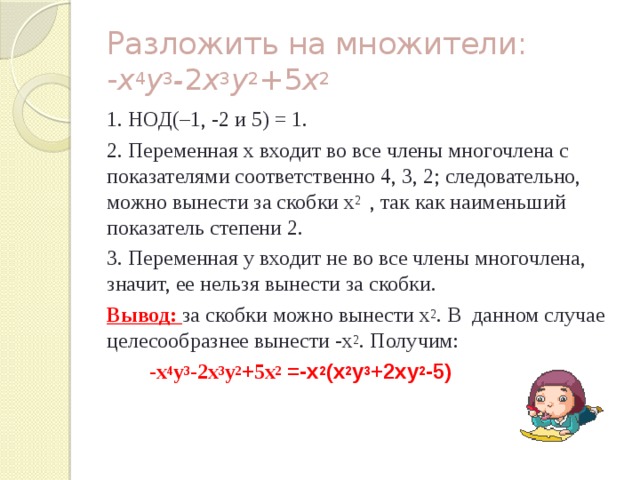 Разложить на множители:
$-x^4y^3-2x^3y^2+5x^2$

1. НОД(–1, -2 и 5) = 1.

2. Переменная x входит во все члены многочлена с показателями соответственно 4, 3, 2; следовательно, можно вынести за скобки $x^2$ , так как наименьший показатель степени 2.

3. Переменная y входит не во все члены многочлена, значит, ее нельзя вынести за скобки.

Вывод: за скобки можно вынести $x^2$. В данном случае целесообразнее вынести $-x^2$. Получим:

$-x^4y^3-2x^3y^2+5x^2=-x^2(x^2y^3+2xy^2-5)$